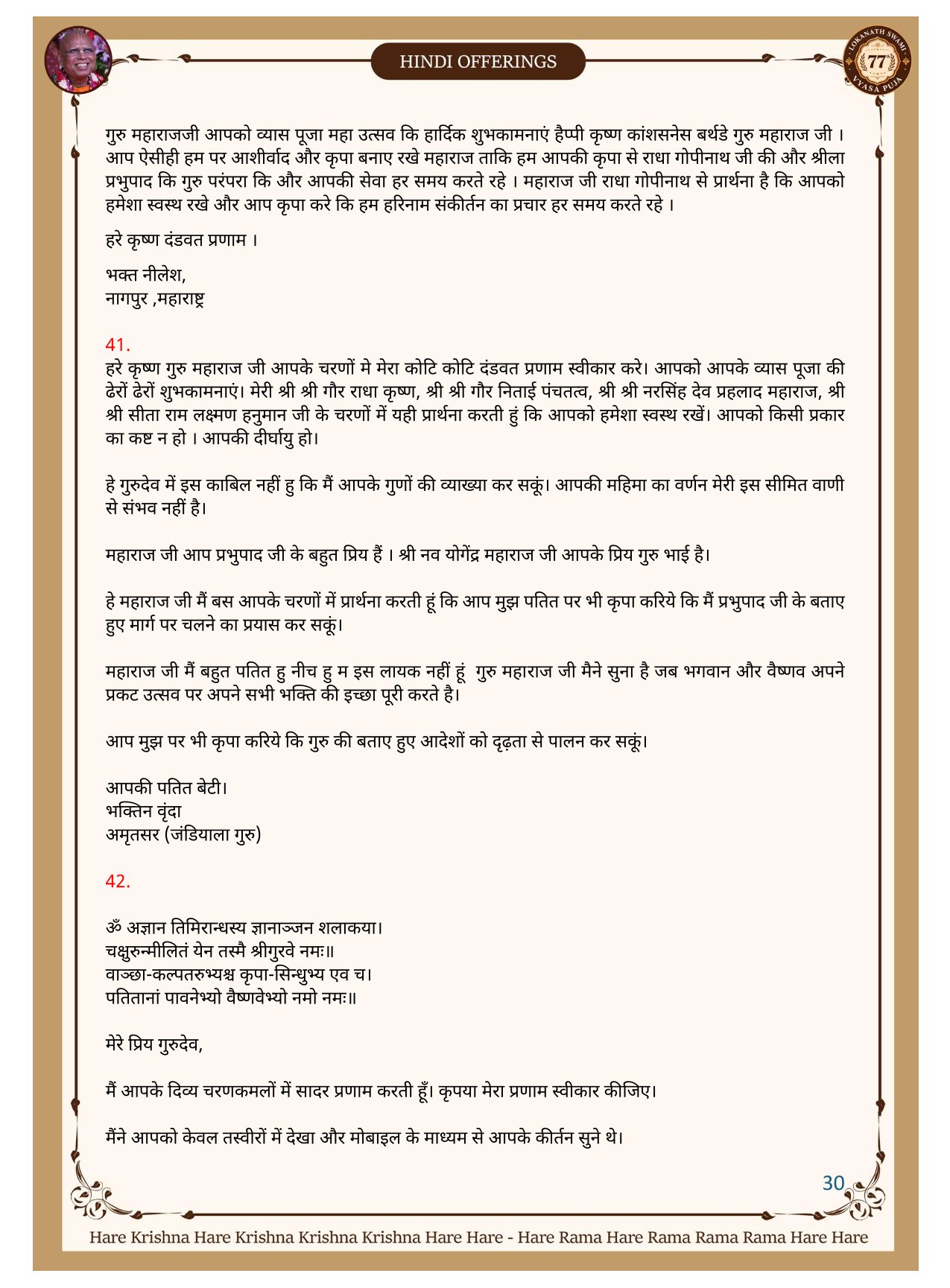 HINDI OFFERINGS

LOKANATH SWAMI 77 VYASA PUJA

गुरु महाराजजी आपको व्यास पूजा महा उत्सव कि हार्दिक शुभकामनाएं हैप्पी कृष्ण कांशसनेस बर्थडे गुरु महाराज जी । आप ऐसीही हम पर आशीर्वाद और कृपा बनाए रखे महाराज ताकि हम आपकी कृपा से राधा गोपीनाथ जी की और श्रीला प्रभुपाद कि गुरु परंपरा कि और आपकी सेवा हर समय करते रहे । महाराज जी राधा गोपीनाथ से प्रार्थना है कि आपको हमेशा स्वस्थ रखे और आप कृपा करे कि हम हरिनाम संकीर्तन का प्रचार हर समय करते रहे ।

हरे कृष्ण दंडवत प्रणाम ।

भक्त नीलेश,
नागपुर ,महाराष्ट्र

41.
हरे कृष्ण गुरु महाराज जी आपके चरणों मे मेरा कोटि कोटि दंडवत प्रणाम स्वीकार करे। आपको आपके व्यास पूजा की ढेरों ढेरों शुभकामनाएं। मेरी श्री श्री गौर राधा कृष्ण, श्री श्री गौर निताई पंचतत्व, श्री श्री नरसिंह देव प्रहलाद महाराज, श्री श्री सीता राम लक्ष्मण हनुमान जी के चरणों में यही प्रार्थना करती हुं कि आपको हमेशा स्वस्थ रखें। आपको किसी प्रकार का कष्ट न हो । आपकी दीर्घायु हो।

हे गुरुदेव में इस काबिल नहीं हु कि मैं आपके गुणों की व्याख्या कर सकूं। आपकी महिमा का वर्णन मेरी इस सीमित वाणी से संभव नहीं है।

महाराज जी आप प्रभुपाद जी के बहुत प्रिय हैं । श्री नव योगेंद्र महाराज जी आपके प्रिय गुरु भाई है।

हे महाराज जी मैं बस आपके चरणों में प्रार्थना करती हूं कि आप मुझ पतित पर भी कृपा करिये कि मैं प्रभुपाद जी के बताए हुए मार्ग पर चलने का प्रयास कर सकूं।

महाराज जी मैं बहुत पतित हु नीच हु म इस लायक नहीं हूं  गुरु महाराज जी मैने सुना है जब भगवान और वैष्णव अपने प्रकट उत्सव पर अपने सभी भक्ति की इच्छा पूरी करते है।

आप मुझ पर भी कृपा करिये कि गुरु की बताए हुए आदेशों को दृढ़ता से पालन कर सकूं।

आपकी पतित बेटी।
भक्तिन वृंदा
अमृतसर (जंडियाला गुरु)

42.

ॐ अज्ञान तिमिरान्धस्य ज्ञानाञ्जन शलाकया।
चक्षुरुन्मीलितं येन तस्मै श्रीगुरवे नमः॥
वाञ्छा-कल्पतरुभ्यश्च कृपा-सिन्धुभ्य एव च।
पतितानां पावनेभ्यो वैष्णवेभ्यो नमो नमः॥

मेरे प्रिय गुरुदेव,

मैं आपके दिव्य चरणकमलों में सादर प्रणाम करती हूँ। कृपया मेरा प्रणाम स्वीकार कीजिए।

मैंने आपको केवल तस्वीरों में देखा और मोबाइल के माध्यम से आपके कीर्तन सुने थे।

30

Hare Krishna Hare Krishna Krishna Krishna Hare Hare - Hare Rama Hare Rama Rama Rama Hare Hare